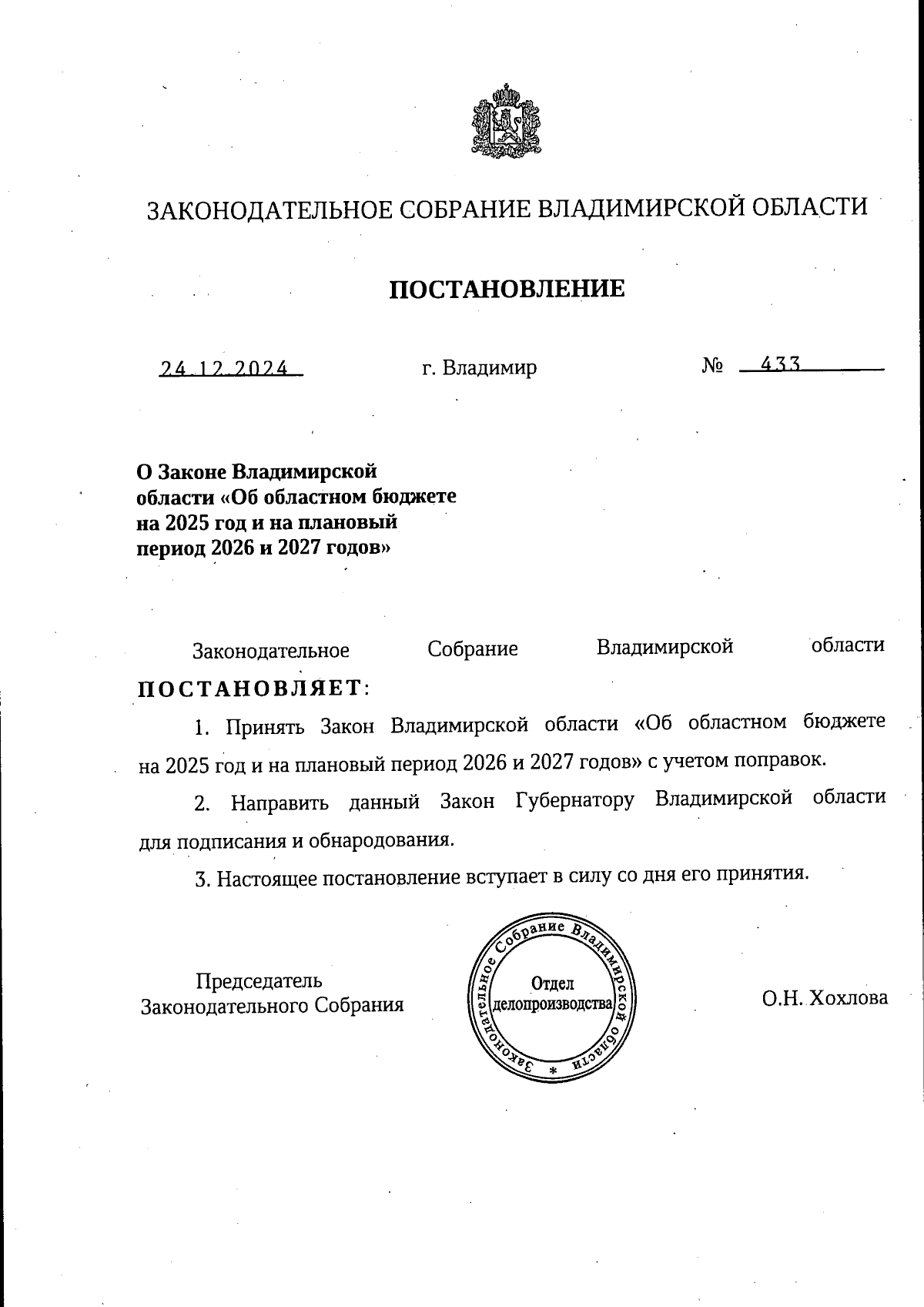 ЗАКОНОДАТЕЛЬНОЕ СОБРАНИЕ ВЛАДИМИРСКОЙ ОБЛАСТИ

ПОСТАНОВЛЕНИЕ

24.12.2024 г. Владимир № 433

О Законе Владимирской области «Об областном бюджете на 2025 год и на плановый период 2026 и 2027 годов»

Законодательное Собрание Владимирской области ПОСТАНОВЛЯЕТ:

1. Принять Закон Владимирской области «Об областном бюджете на 2025 год и на плановый период 2026 и 2027 годов» с учетом поправок.

2. Направить данный Закон Губернатору Владимирской области для подписания и обнародования.

3. Настоящее постановление вступает в силу со дня его принятия.

Председатель Законодательного Собрания

Законодательное Собрание Владимирской области * Отдел делопроизводства

О.Н. Хохлова